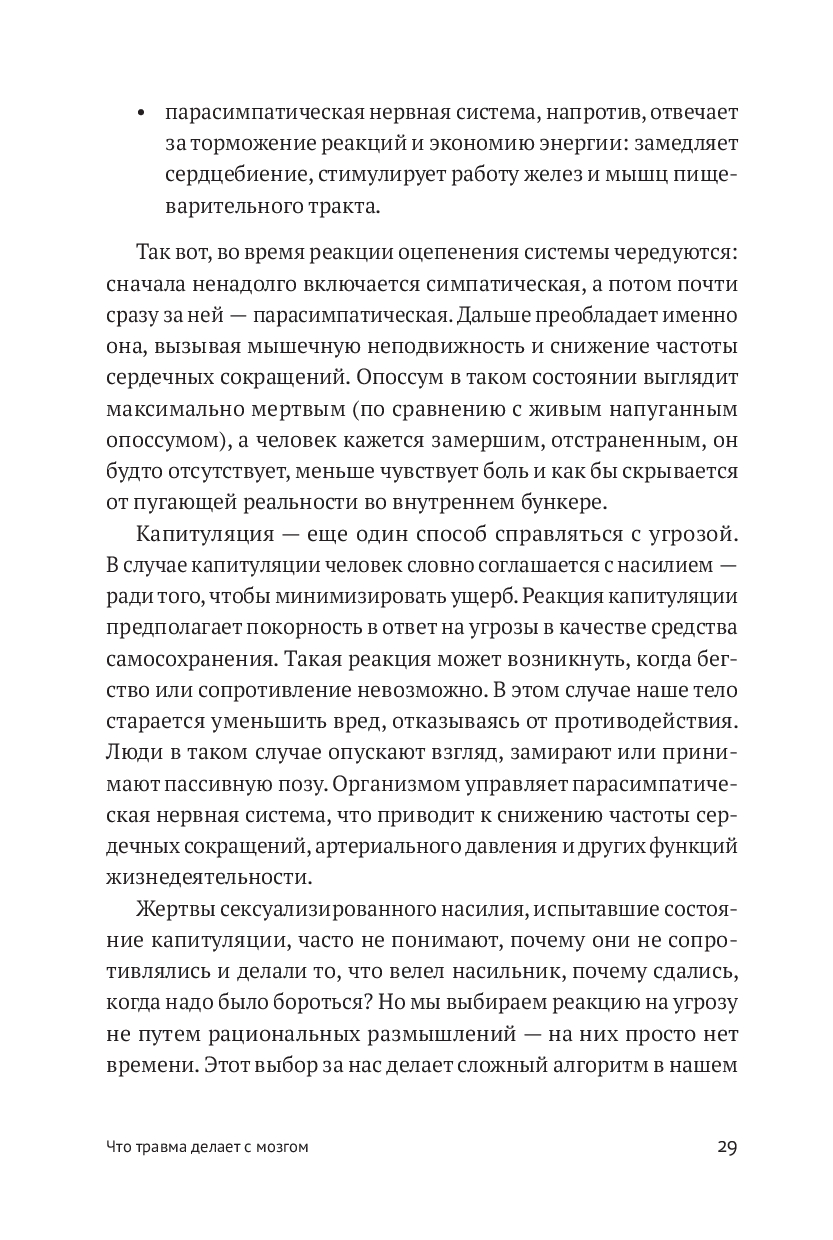 • парасимпатическая нервная система, напротив, отвечает за торможение реакций и экономию энергии: замедляет сердцебиение, стимулирует работу желез и мышц пищеварительного тракта.

Так вот, во время реакции оцепенения системы чередуются: сначала ненадолго включается симпатическая, а потом почти сразу за ней — парасимпатическая. Дальше преобладает именно она, вызывая мышечную неподвижность и снижение частоты сердечных сокращений. Опоссум в таком состоянии выглядит максимально мертвым (по сравнению с живым напуганным опоссумом), а человек кажется замершим, отстраненным, он будто отсутствует, меньше чувствует боль и как бы скрывается от пугающей реальности во внутреннем бункере.

Капитуляция — еще один способ справляться с угрозой. В случае капитуляции человек словно соглашается с насилием — ради того, чтобы минимизировать ущерб. Реакция капитуляции предполагает покорность в ответ на угрозы в качестве средства самосохранения. Такая реакция может возникнуть, когда бегство или сопротивление невозможно. В этом случае наше тело старается уменьшить вред, отказываясь от противодействия. Люди в таком случае опускают взгляд, замирают или принимают пассивную позу. Организмом управляет парасимпатическая нервная система, что приводит к снижению частоты сердечных сокращений, артериального давления и других функций жизнедеятельности.

Жертвы сексуализированного насилия, испытавшие состояние капитуляции, часто не понимают, почему они не сопротивлялись и делали то, что велел насильник, почему сдались, когда надо было бороться? Но мы выбираем реакцию на угрозу не путем рациональных размышлений — на них просто нет времени. Этот выбор за нас делает сложный алгоритм в нашем

Что травма делает с мозгом 29